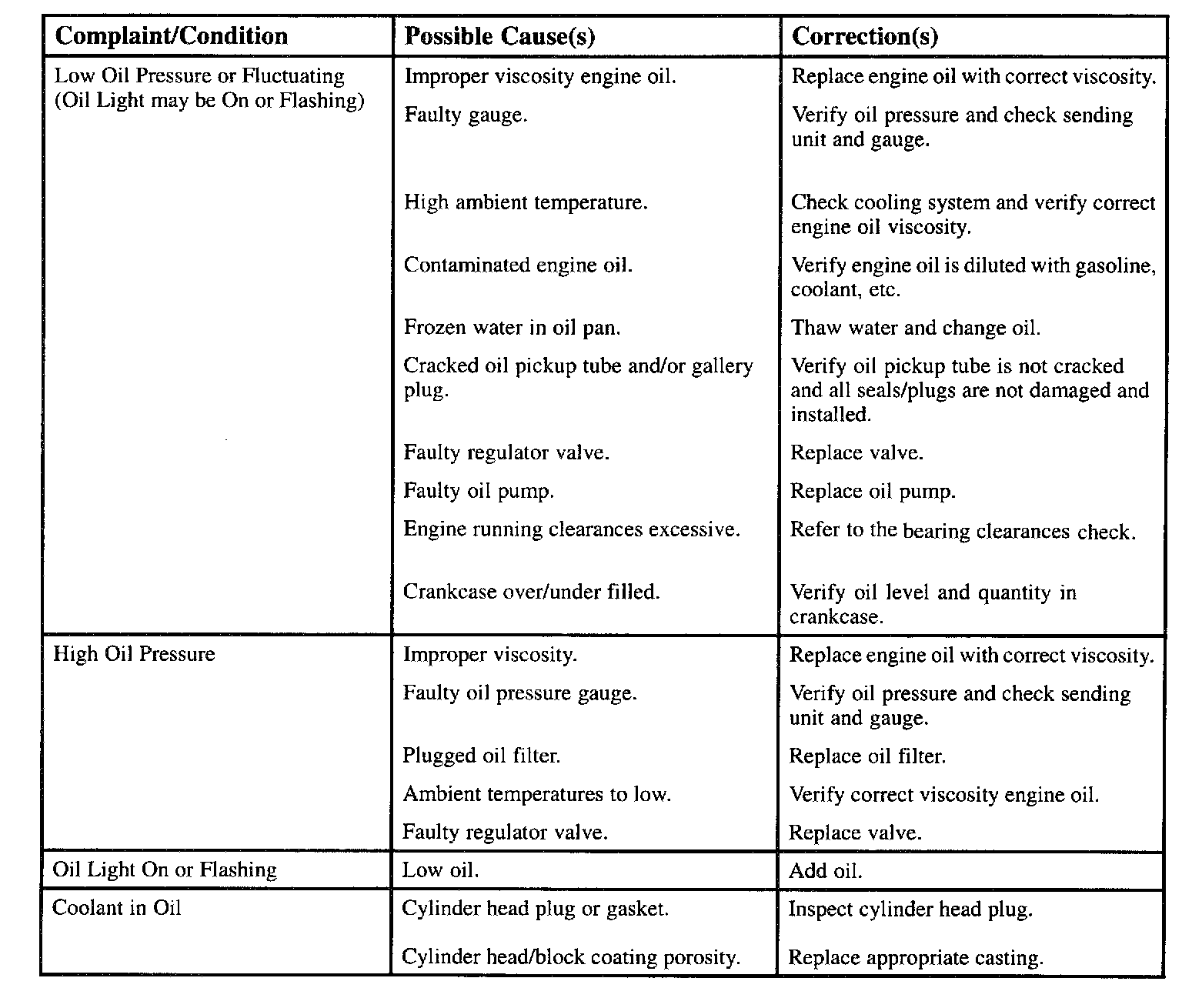 | Complaint/Condition | Possible Cause(s) | Correction(s) |
|---|---|---|
| Low Oil Pressure or Fluctuating (Oil Light may be On or Flashing) | Improper viscosity engine oil. | Replace engine oil with correct viscosity. |
| | Faulty gauge. | Verify oil pressure and check sending unit and gauge. |
| | High ambient temperature. | Check cooling system and verify correct engine oil viscosity. |
| | Contaminated engine oil. | Verify engine oil is diluted with gasoline, coolant, etc. |
| | Frozen water in oil pan. | Thaw water and change oil. |
| | Cracked oil pickup tube and/or gallery plug. | Verify oil pickup tube is not cracked and all seals/plugs are not damaged and installed. |
| | Faulty regulator valve. | Replace valve. |
| | Faulty oil pump. | Replace oil pump. |
| | Engine running clearances excessive. | Refer to the bearing clearances check. |
| | Crankcase over/under filled. | Verify oil level and quantity in crankcase. |
| High Oil Pressure | Improper viscosity. | Replace engine oil with correct viscosity. |
| | Faulty oil pressure gauge. | Verify oil pressure and check sending unit and gauge. |
| | Plugged oil filter. | Replace oil filter. |
| | Ambient temperatures to low. | Verify correct viscosity engine oil. |
| | Faulty regulator valve. | Replace valve. |
| Oil Light On or Flashing | Low oil. | Add oil. |
| Coolant in Oil | Cylinder head plug or gasket. | Inspect cylinder head plug. |
| | Cylinder head/block coating porosity. | Replace appropriate casting. |